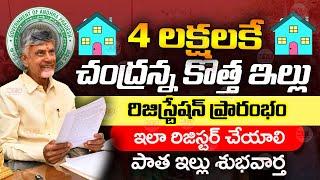 GOVERNMENT OF ANDHRA PRADESH

4 లక్షలకే
చంద్రన్న కొత్త ఇల్లు
రిజిస్ట్రేషన్ ప్రారంభం
ఇలా రిజిస్టర్ చేయాలి
పాత ఇల్లు శుభవార్త